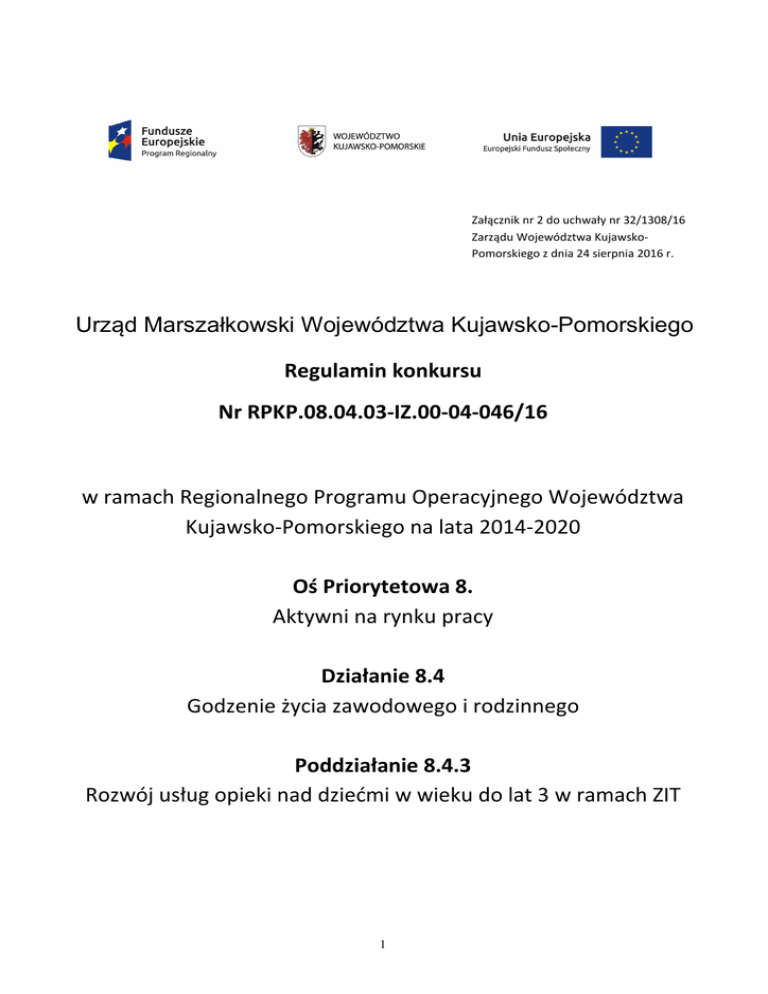 Fundusze Europejskie
Program Regionalny

WOJEWÓDZTWO
KUJAWSKO-POMORSKIE

Unia Europejska
Europejski Fundusz Społeczny

Załącznik nr 2 do uchwały nr 32/1308/16 Zarządu Województwa Kujawsko-Pomorskiego z dnia 24 sierpnia 2016 r.

Urząd Marszałkowski Województwa Kujawsko-Pomorskiego

Regulamin konkursu

Nr RPKP.08.04.03-IZ.00-04-046/16

w ramach Regionalnego Programu Operacyjnego Województwa Kujawsko-Pomorskiego na lata 2014-2020

Oś Priorytetowa 8.
Aktywni na rynku pracy

Działanie 8.4
Godzenie życia zawodowego i rodzinnego

Poddziałanie 8.4.3
Rozwój usług opieki nad dziećmi w wieku do lat 3 w ramach ZIT

1